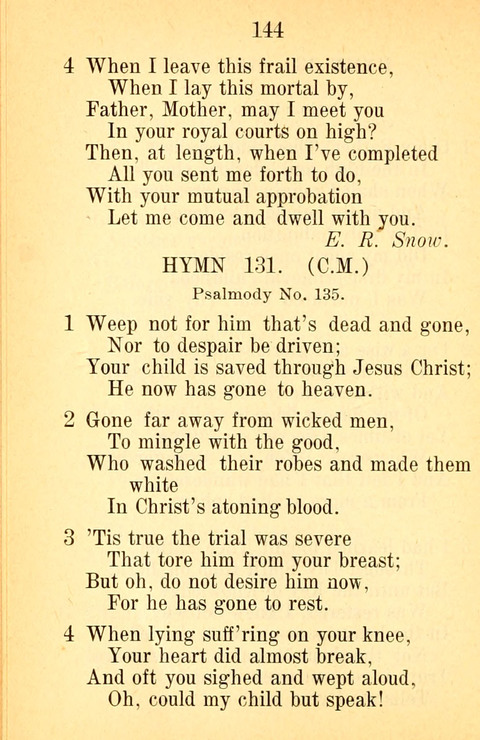 144

4 When I leave this frail existence,
When I lay this mortal by,
Father, Mother, may I meet you
In your royal courts on high?
Then, at length, when I've completed
All you sent me forth to do,
With your mutual approbation
Let me come and dwell with you.
E. R. Snow.

HYMN 131. (C.M.)

Psalmody No. 135.

1 Weep not for him that's dead and gone,
Nor to despair be driven;
Your child is saved through Jesus Christ;
He now has gone to heaven.

2 Gone far away from wicked men,
To mingle with the good,
Who washed their robes and made them white
In Christ's atoning blood.

3 'Tis true the trial was severe
That tore him from your breast;
But oh, do not desire him now,
For he has gone to rest.

4 When lying suff'ring on your knee,
Your heart did almost break,
And oft you sighed and wept aloud,
Oh, could my child but speak!